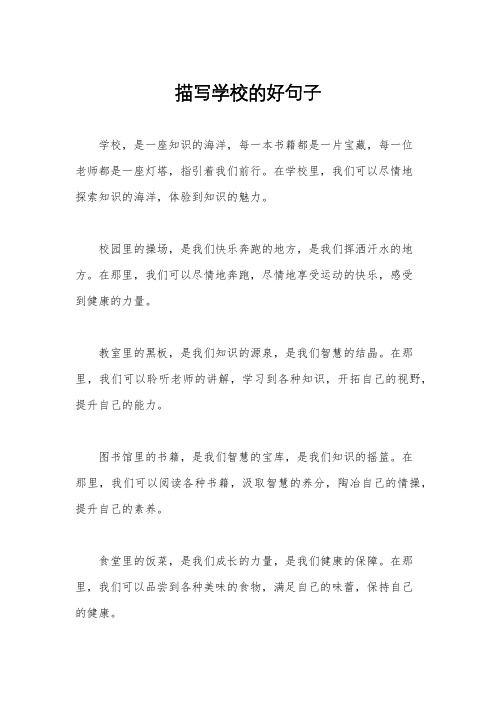 描写学校的好句子

学校，是一座知识的海洋，每一本书籍都是一片宝藏，每一位老师都是一座灯塔，指引着我们前行。在学校里，我们可以尽情地探索知识的海洋，体验到知识的魅力。

校园里的操场，是我们快乐奔跑的地方，是我们挥洒汗水的地方。在那里，我们可以尽情地奔跑，尽情地享受运动的快乐，感受到健康的力量。

教室里的黑板，是我们知识的源泉，是我们智慧的结晶。在那里，我们可以聆听老师的讲解，学习到各种知识，开拓自己的视野，提升自己的能力。

图书馆里的书籍，是我们智慧的宝库，是我们知识的摇篮。在那里，我们可以阅读各种书籍，汲取智慧的养分，陶冶自己的情操，提升自己的素养。

食堂里的饭菜，是我们成长的力量，是我们健康的保障。在那里，我们可以品尝到各种美味的食物，满足自己的味蕾，保持自己的健康。